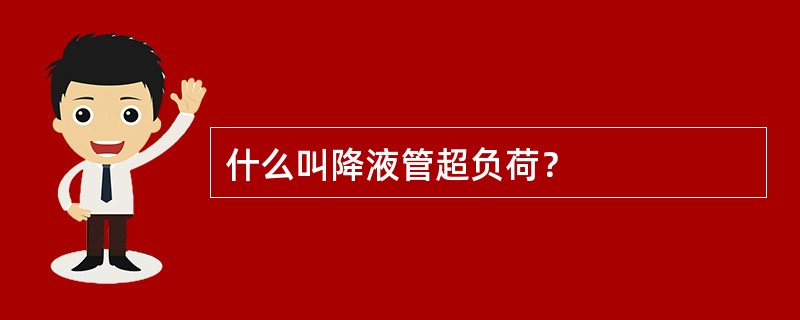 什么叫降液管超负荷？